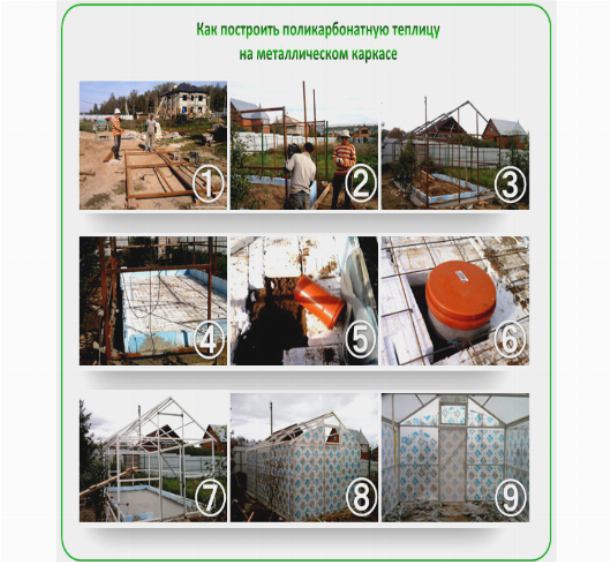 Как построить поликарбонатную теплицу на металлическом каркасе

1

2

3

4

5

6

7

8

9